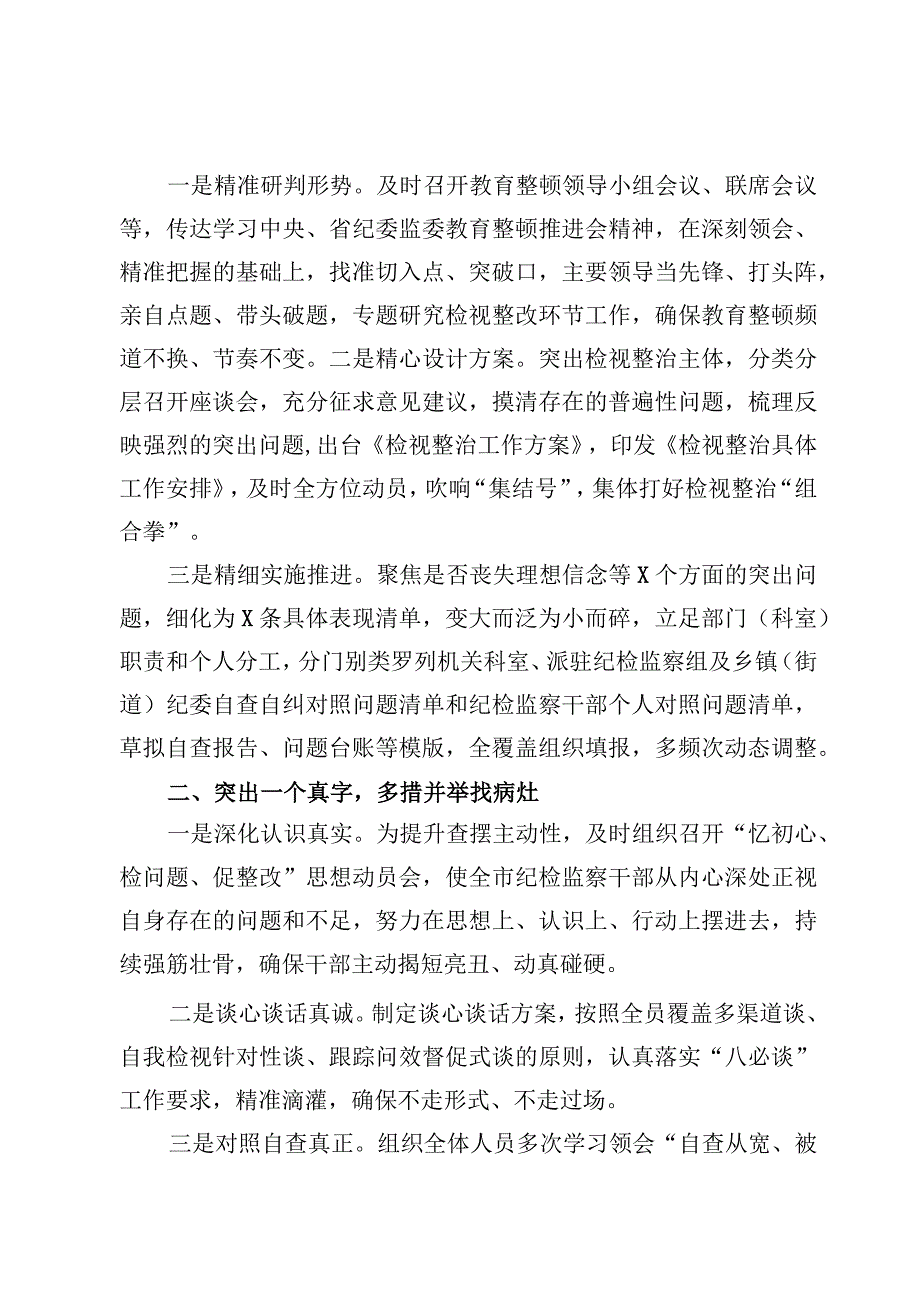 一是精准研判形势。及时召开教育整顿领导小组会议、联席会议等，传达学习中央、省纪委监委教育整顿推进会精神，在深刻领会、精准把握的基础上，找准切入点、突破口，主要领导当先锋、打头阵，亲自点题、带头破题，专题研究检视整改环节工作，确保教育整顿频道不换、节奏不变。二是精心设计方案。突出检视整治主体，分类分层召开座谈会，充分征求意见建议，摸清存在的普遍性问题，梳理反映强烈的突出问题，出台《检视整治工作方案》，印发《检视整治具体工作安排》，及时全方位动员，吹响“集结号”，集体打好检视整治“组合拳”。

三是精细实施推进。聚焦是否丧失理想信念等X个方面的突出问题，细化为X条具体表现清单，变大而泛为小而碎，立足部门（科室）职责和个人分工，分门别类罗列机关科室、派驻纪检监察组及乡镇（街道）纪委自查自纠对照问题清单和纪检监察干部个人对照问题清单，草拟自查报告、问题台账等模版，全覆盖组织填报，多频次动态调整。

二、突出一个真字，多措并举找病灶

一是深化认识真实。为提升查摆主动性，及时组织召开“忆初心、检问题、促整改”思想动员会，使全市纪检监察干部从内心深处正视自身存在的问题和不足，努力在思想上、认识上、行动上摆进去，持续强筋壮骨，确保干部主动揭短亮丑、动真碰硬。

二是谈心谈话真诚。制定谈心谈话方案，按照全员覆盖多渠道谈、自我检视针对性谈、跟踪问效督促式谈的原则，认真落实“八必谈”工作要求，精准滴灌，确保不走形式、不走过场。

三是对照自查真正。组织全体人员多次学习领会“自查从宽、被